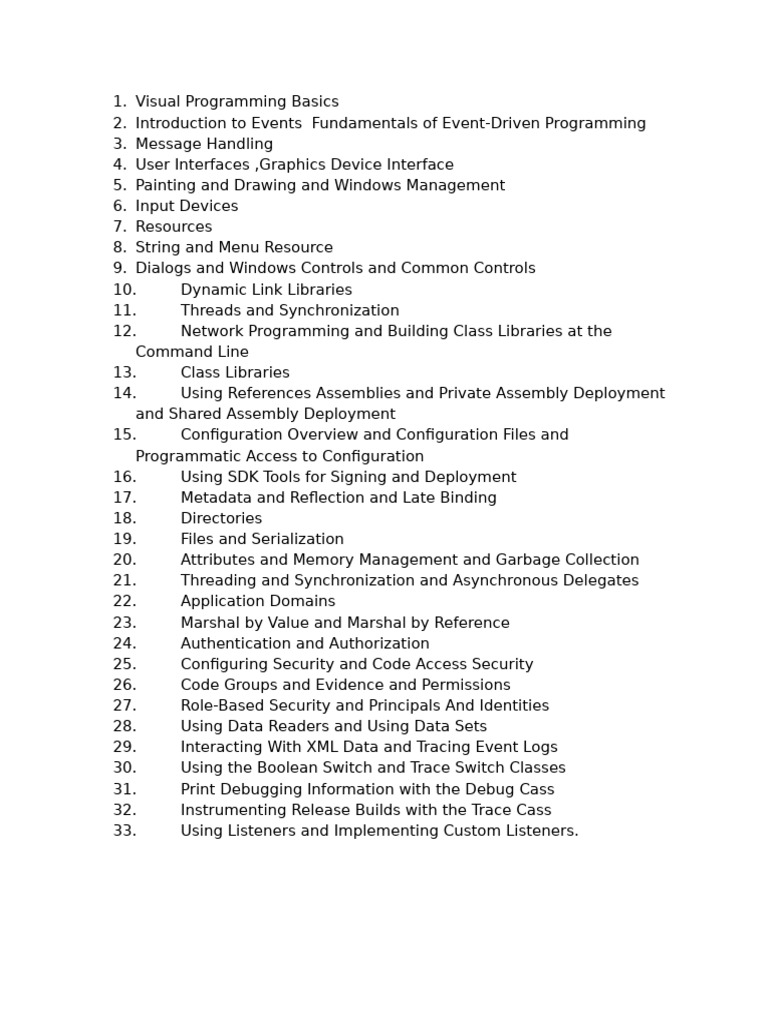 1. Visual Programming Basics
2. Introduction to Events  Fundamentals of Event-Driven Programming
3. Message Handling
4. User Interfaces ,Graphics Device Interface
5. Painting and Drawing and Windows Management
6. Input Devices
7. Resources
8. String and Menu Resource
9. Dialogs and Windows Controls and Common Controls
10. Dynamic Link Libraries
11. Threads and Synchronization
12. Network Programming and Building Class Libraries at the Command Line
13. Class Libraries
14. Using References Assemblies and Private Assembly Deployment and Shared Assembly Deployment
15. Configuration Overview and Configuration Files and Programmatic Access to Configuration
16. Using SDK Tools for Signing and Deployment
17. Metadata and Reflection and Late Binding
18. Directories
19. Files and Serialization
20. Attributes and Memory Management and Garbage Collection
21. Threading and Synchronization and Asynchronous Delegates
22. Application Domains
23. Marshal by Value and Marshal by Reference
24. Authentication and Authorization
25. Configuring Security and Code Access Security
26. Code Groups and Evidence and Permissions
27. Role-Based Security and Principals And Identities
28. Using Data Readers and Using Data Sets
29. Interacting With XML Data and Tracing Event Logs
30. Using the Boolean Switch and Trace Switch Classes
31. Print Debugging Information with the Debug Cass
32. Instrumenting Release Builds with the Trace Cass
33. Using Listeners and Implementing Custom Listeners.